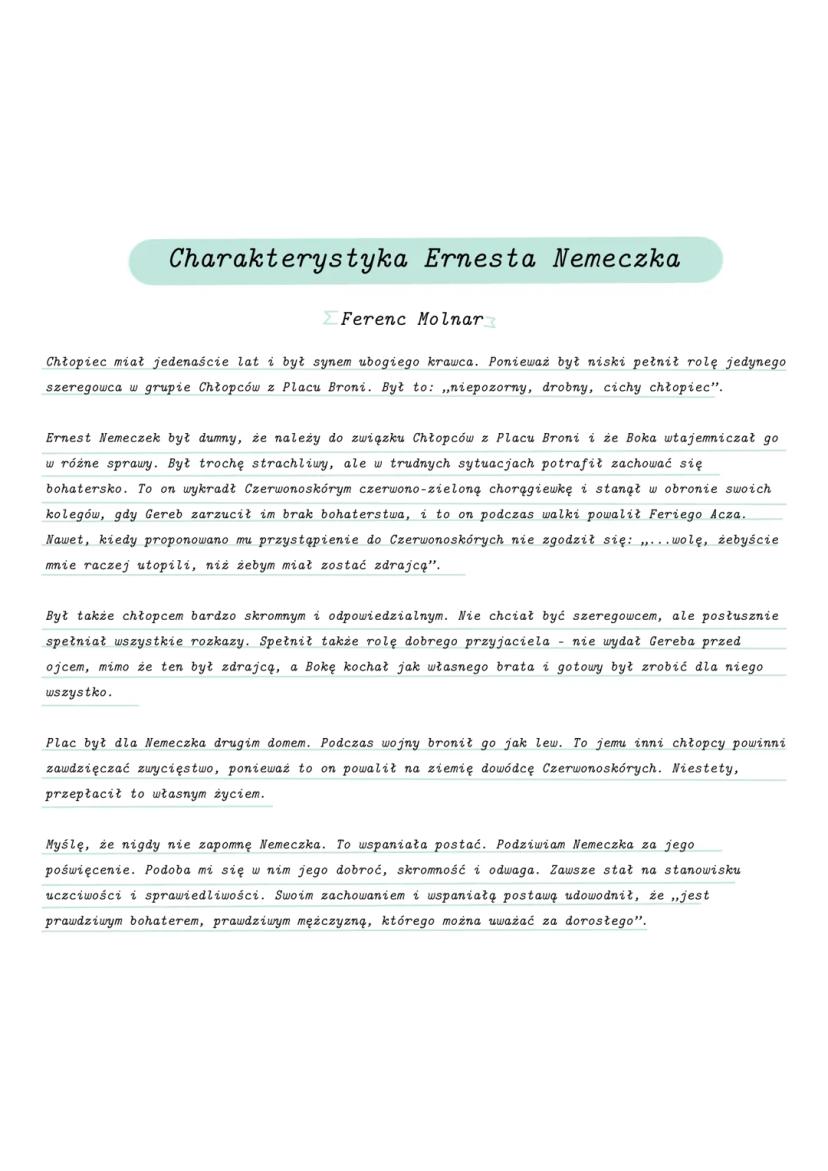 Charakterystyka Ernesta Nemeczka

Ferenc Molnar

Chłopiec miał jedenaście lat i był synem ubogiego krawca. Ponieważ był niski pełnił rolę jedynego szeregowca w grupie Chłopców z Placu Broni. Był to: „niepozorny, drobny, cichy chłopiec".

Ernest Nemeczek był dumny, że należy do związku Chłopców z Placu Broni i że Boka wtajemniczał go w różne sprawy. Był trochę strachliwy, ale w trudnych sytuacjach potrafił zachować się bohatersko. To on wykradł Czerwonoskórym czerwono-zieloną chorągiewkę i stanął w obronie swoich kolegów, gdy Gereb zarzucił im brak bohaterstwa, i to on podczas walki powalił Feriego Acza. Nawet, kiedy proponowano mu przystąpienie do Czerwonoskórych nie zgodził się: „...wolę, żebyście mnie raczej utopili, niż żebym miał zostać zdrajcą".

Był także chłopcem bardzo skromnym i odpowiedzialnym. Nie chciał być szeregowcem, ale posłusznie spełniał wszystkie rozkazy. Spełnił także rolę dobrego przyjaciela - nie wydał Gereba przed ojcem, mimo że ten był zdrajcą, a Bokę kochał jak własnego brata i gotowy był zrobić dla niego wszystko.

Plac był dla Nemeczka drugim domem. Podczas wojny bronił go jak lew. To jemu inni chłopcy powinni zawdzięczać zwycięstwo, ponieważ to on powalił na ziemię dowódcę Czerwonoskórych. Niestety, przepłacił to własnym życiem.

Myślę, że nigdy nie zapomnę Nemeczka. To wspaniała postać. Podziwiam Nemeczka za jego poświęcenie. Podoba mi się w nim jego dobroć, skromność i odwaga. Zawsze stał na stanowisku uczciwości i sprawiedliwości. Swoim zachowaniem i wspaniałą postawą udowodnił, że „jest prawdziwym bohaterem, prawdziwym mężczyzną, którego można uważać za dorosłego".